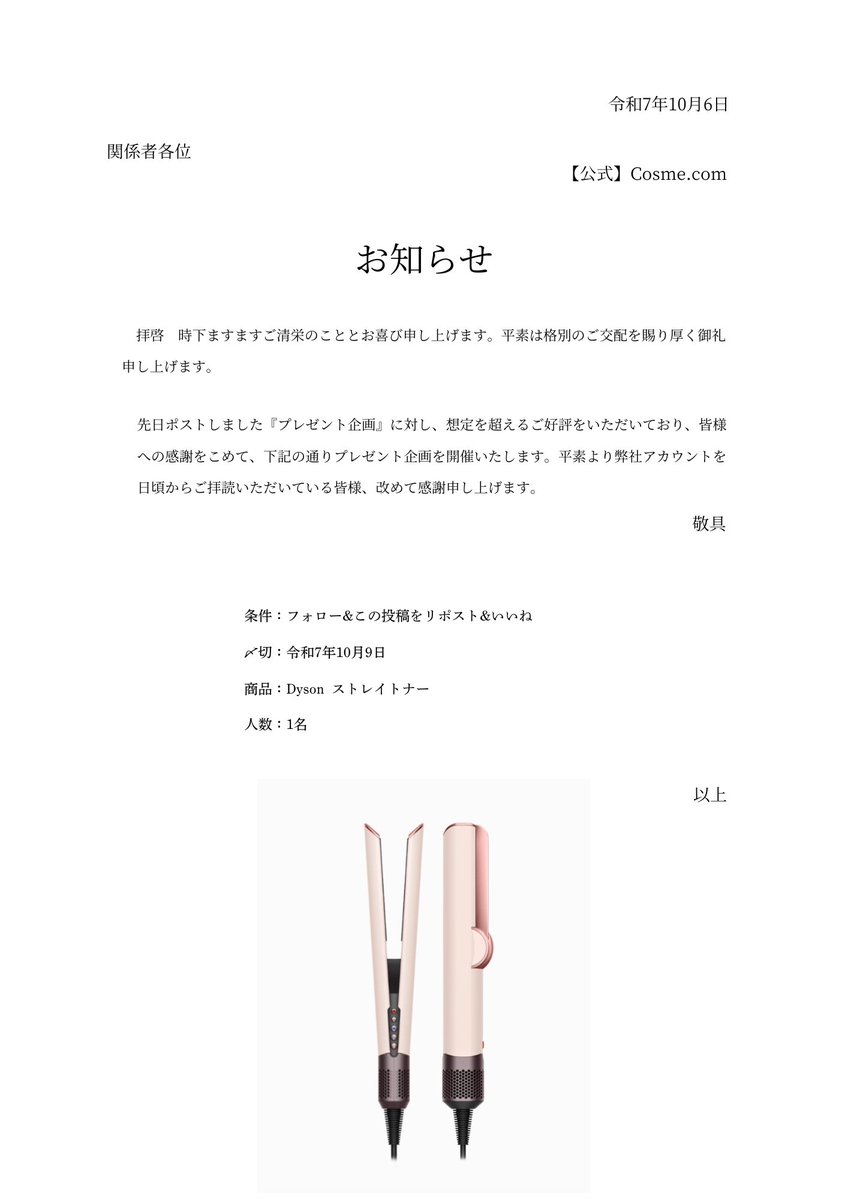 令和7年10月6日

関係者各位

【公式】Cosme.com

お知らせ

拝啓　時下ますますご清栄のこととお喜び申し上げます。平素は格別のご交配を賜り厚く御礼申し上げます。

先日ポストしました『プレゼント企画』に対し、想定を超えるご好評をいただいており、皆様への感謝をこめて、下記の通りプレゼント企画を開催いたします。平素より弊社アカウントを日頃からご拝読いただいている皆様、改めて感謝申し上げます。

敬具

条件：フォロー&この投稿をリポスト&いいね

〆切：令和7年10月9日

商品：Dyson ストレイトナー

人数：1名

以上